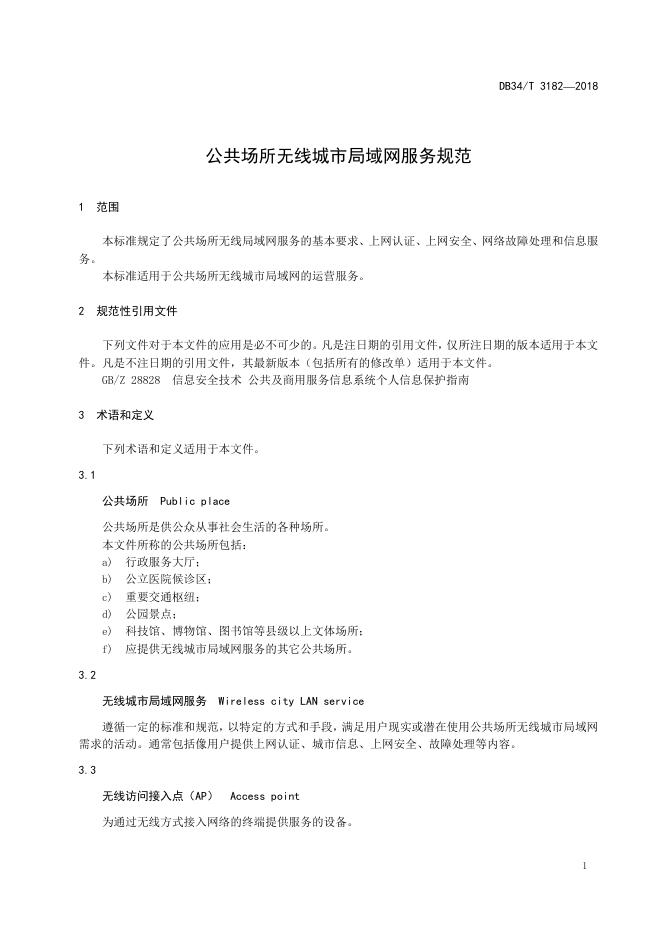 DB34/T 3182—2018

公共场所无线城市局域网服务规范

1 范围

本标准规定了公共场所无线局域网服务的基本要求、上网认证、上网安全、网络故障处理和信息服务。

本标准适用于公共场所无线城市局域网的运营服务。

2 规范性引用文件

下列文件对于本文件的应用是必不可少的。凡是注日期的引用文件，仅所注日期的版本适用于本文件。凡是不注日期的引用文件，其最新版本（包括所有的修改单）适用于本文件。

GB/Z 28828 信息安全技术 公共及商用服务信息系统个人信息保护指南

3 术语和定义

下列术语和定义适用于本文件。

3.1

公共场所 Public place

公共场所是供公众从事社会生活的各种场所。

本文件所称的公共场所包括：

a) 行政服务大厅；

b) 公立医院候诊区；

c) 重要交通枢纽；

d) 公园景点；

e) 科技馆、博物馆、图书馆等县级以上文体场所；

f) 应提供无线城市局域网服务的其它公共场所。

3.2

无线城市局域网服务 Wireless city LAN service

遵循一定的标准和规范，以特定的方式和手段，满足用户现实或潜在使用公共场所无线城市局域网需求的活动。通常包括像用户提供上网认证、城市信息、上网安全、故障处理等内容。

3.3

无线访问接入点（AP） Access point

为通过无线方式接入网络的终端提供服务的设备。

1